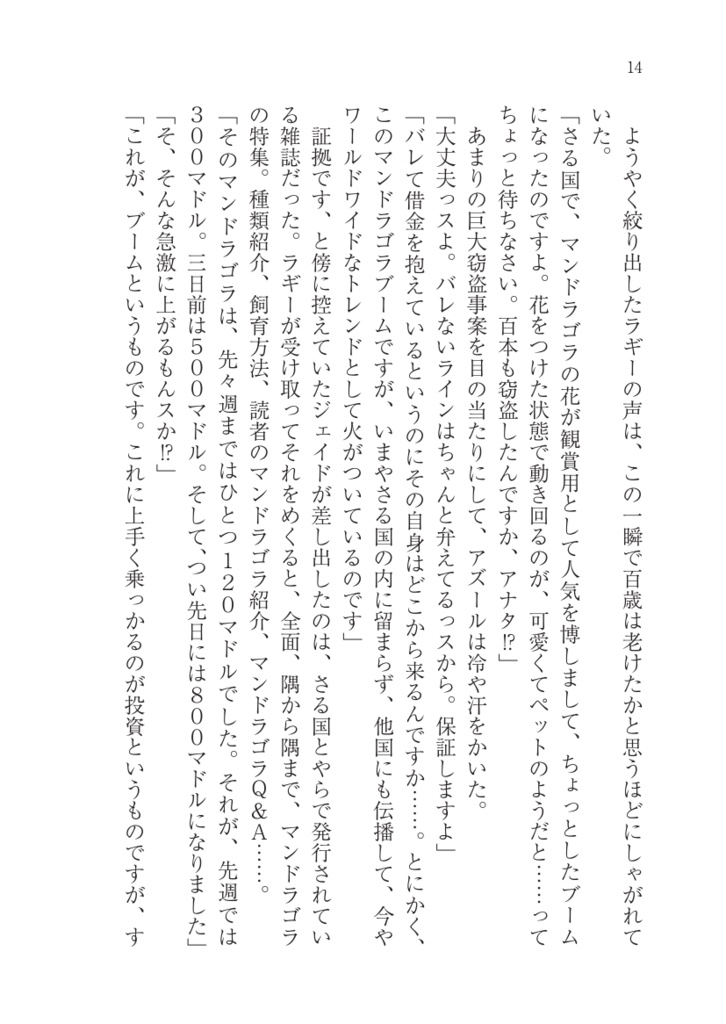 14

ようやく絞り出したラギーの声は、この一瞬で百歳は老けたかと思うほどにしゃがれていた。

「さる国で、マンドラゴラの花が観賞用として人気を博しまして、ちょっとしたブームになったのですよ。花をつけた状態で動き回るのが、可愛くてペットのようだと……ってちょっと待ちなさい。百本も窃盗したんですか、アナタ⁉」

あまりの巨大窃盗事案を目の当たりにして、アズールは冷や汗をかいた。

「大丈夫っスよ。バレないラインはちゃんと弁えてるっスから。保証しますよ」

「バレて借金を抱えているというのにその自身はどこから来るんですか……。とにかく、このマンドラゴラブームですが、いまやさる国の内に留まらず、他国にも伝播して、今やワールドワイドなトレンドとして火がついているのです」

証拠です、と傍に控えていたジェイドが差し出したのは、さる国とやらで発行されている雑誌だった。ラギーが受け取ってそれをめくると、全面、隅から隅まで、マンドラゴラの特集。種類紹介、飼育方法、読者のマンドラゴラ紹介、マンドラゴラQ＆A……。

「そのマンドラゴラは、先々週まではひとつ120マドルでした。それが、先週では300マドル。三日前は500マドル。そして、つい先日には800マドルになりました」

「そ、そんな急激に上がるもんスか⁉」

「これが、ブームというものです。これに上手く乗っかるのが投資というものですが、す